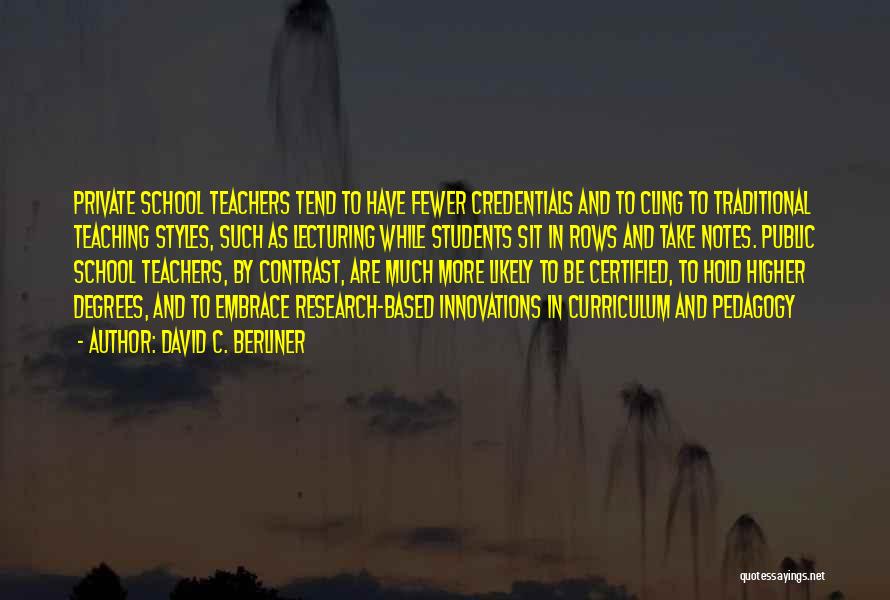 PRIVATE SCHOOL TEACHERS TEND TO HAVE FEWER CREDENTIALS AND TO CLING TO TRADITIONAL TEACHING STYLES, SUCH AS LECTURING WHILE STUDENTS SIT IN ROWS AND TAKE NOTES. PUBLIC SCHOOL TEACHERS, BY CONTRAST, ARE MUCH MORE LIKELY TO BE CERTIFIED, TO HOLD HIGHER DEGREES, AND TO EMBRACE RESEARCH-BASED INNOVATIONS IN CURRICULUM AND PEDAGOGY

- AUTHOR: DAVID C. BERLINER

quotessayings.net